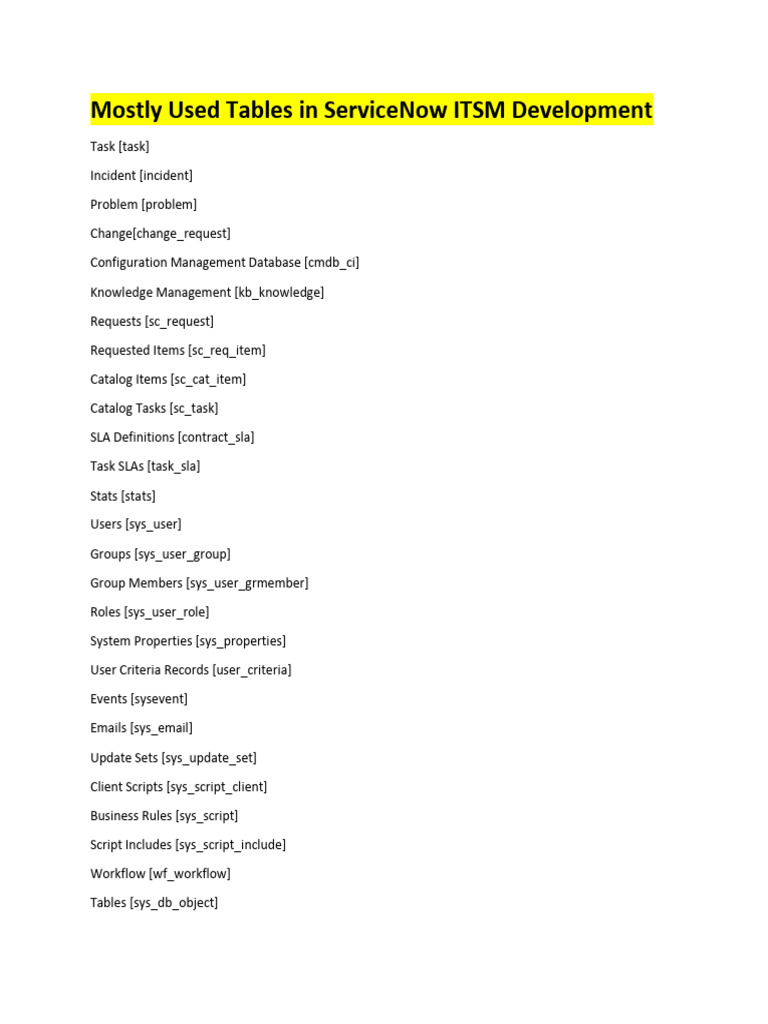 Mostly Used Tables in ServiceNow ITSM Development

Task [task]

Incident [incident]

Problem [problem]

Change[change_request]

Configuration Management Database [cmdb_ci]

Knowledge Management [kb_knowledge]

Requests [sc_request]

Requested Items [sc_req_item]

Catalog Items [sc_cat_item]

Catalog Tasks [sc_task]

SLA Definitions [contract_sla]

Task SLAs [task_sla]

Stats [stats]

Users [sys_user]

Groups [sys_user_group]

Group Members [sys_user_grmember]

Roles [sys_user_role]

System Properties [sys_properties]

User Criteria Records [user_criteria]

Events [sysevent]

Emails [sys_email]

Update Sets [sys_update_set]

Client Scripts [sys_script_client]

Business Rules [sys_script]

Script Includes [sys_script_include]

Workflow [wf_workflow]

Tables [sys_db_object]